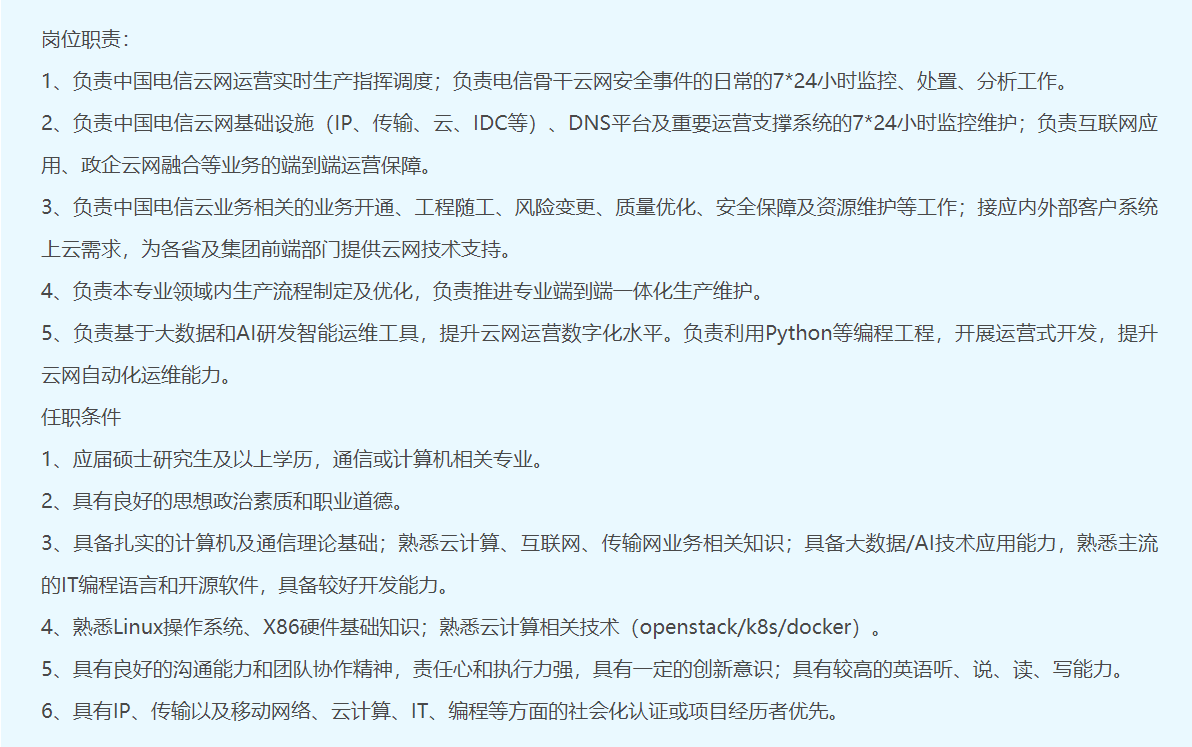 岗位职责：

1、负责中国电信云网运营实时生产指挥调度；负责电信骨干云网安全事件的日常的7*24小时监控、处置、分析工作。

2、负责中国电信云网基础设施（IP、传输、云、IDC等）、DNS平台及重要运营支撑系统的7*24小时监控维护；负责互联网应用、政企云网融合等业务的端到端运营保障。

3、负责中国电信云业务相关的业务开通、工程随工、风险变更、质量优化、安全保障及资源维护等工作；接应内外部客户系统上云需求，为各省及集团前端部门提供云网技术支持。

4、负责本专业领域内生产流程制定及优化，负责推进专业端到端一体化生产维护。

5、负责基于大数据和AI研发智能运维工具，提升云网运营数字化水平。负责利用Python等编程工程，开展运营式开发，提升云网自动化运维能力。

任职条件

1、应届硕士研究生及以上学历，通信或计算机相关专业。

2、具有良好的思想政治素质和职业道德。

3、具备扎实的计算机及通信理论基础；熟悉云计算、互联网、传输网业务相关知识；具备大数据/AI技术应用能力，熟悉主流的IT编程语言和开源软件，具备较好开发能力。

4、熟悉Linux操作系统、X86硬件基础知识；熟悉云计算相关技术（openstack/k8s/docker）。

5、具有良好的沟通能力和团队协作精神，责任心和执行力强，具有一定的创新意识；具有较高的英语听、说、读、写能力。

6、具有IP、传输以及移动网络、云计算、IT、编程等方面的社会化认证或项目经历者优先。